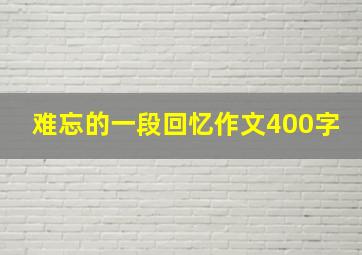 难忘的一段回忆作文400字